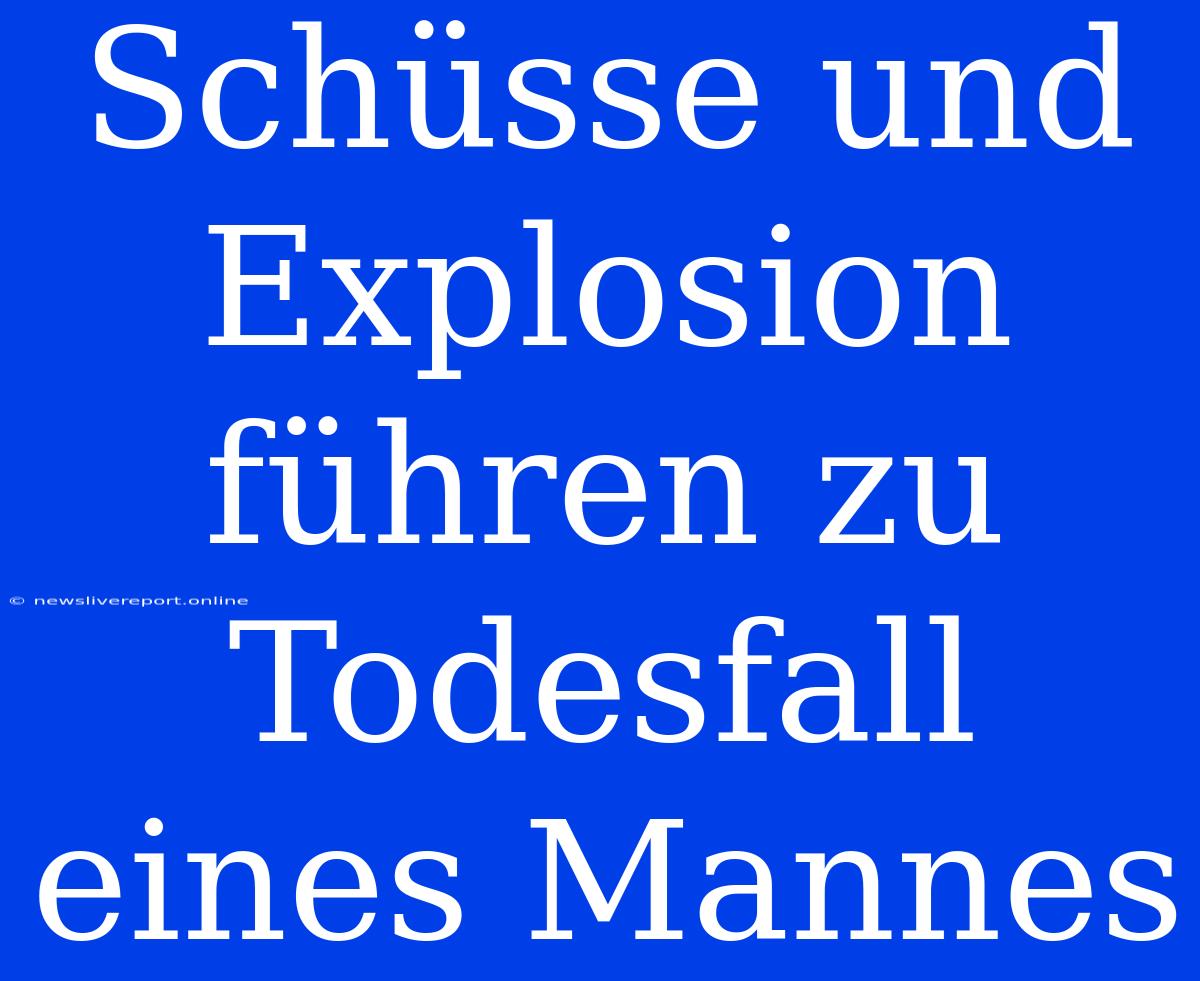 Schüsse und Explosion führen zu Todesfall eines Mannes

© newslivereport.online